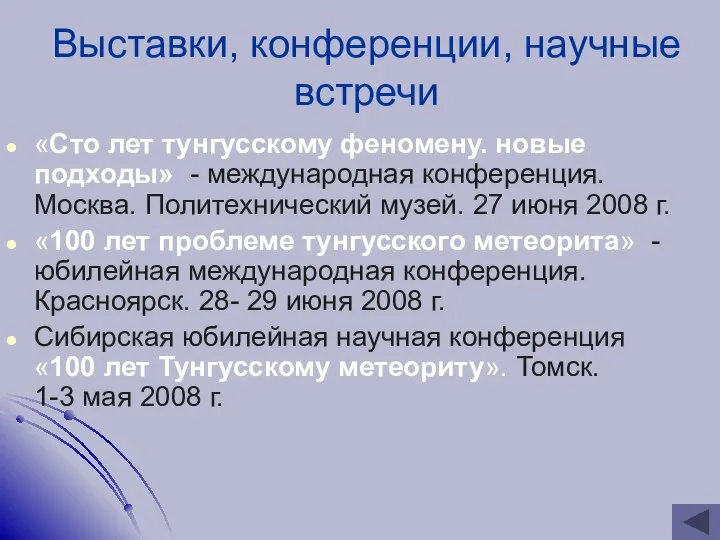 Выставки, конференции, научные встречи

«Сто лет тунгусскому феномену. новые подходы» - международная конференция. Москва. Политехнический музей. 27 июня 2008 г.

«100 лет проблеме тунгусского метеорита» - юбилейная международная конференция. Красноярск. 28- 29 июня 2008 г.

Сибирская юбилейная научная конференция «100 лет Тунгусскому метеориту». Томск. 1-3 мая 2008 г.